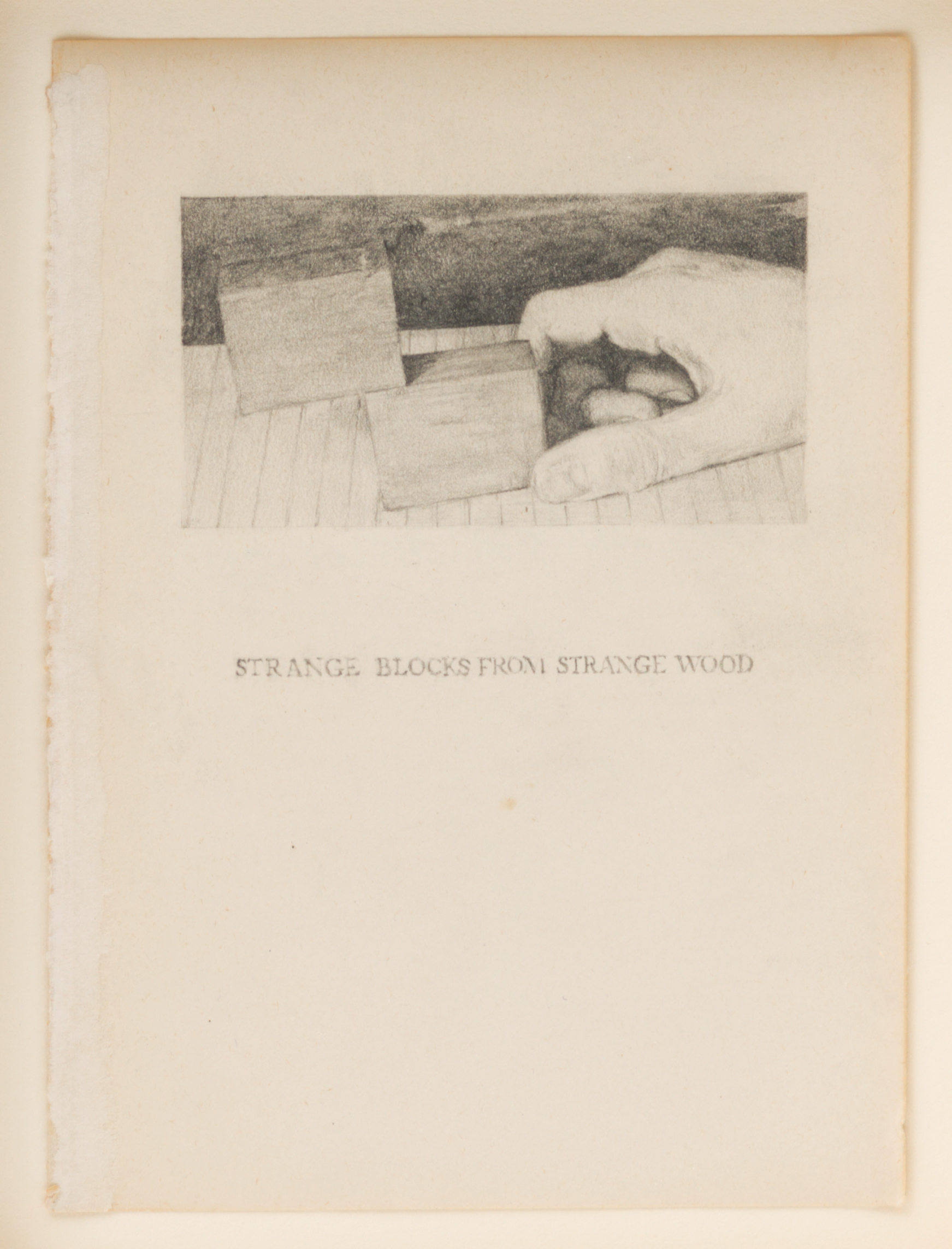 STRANGE BLOCKS FROM STRANGE WOOD